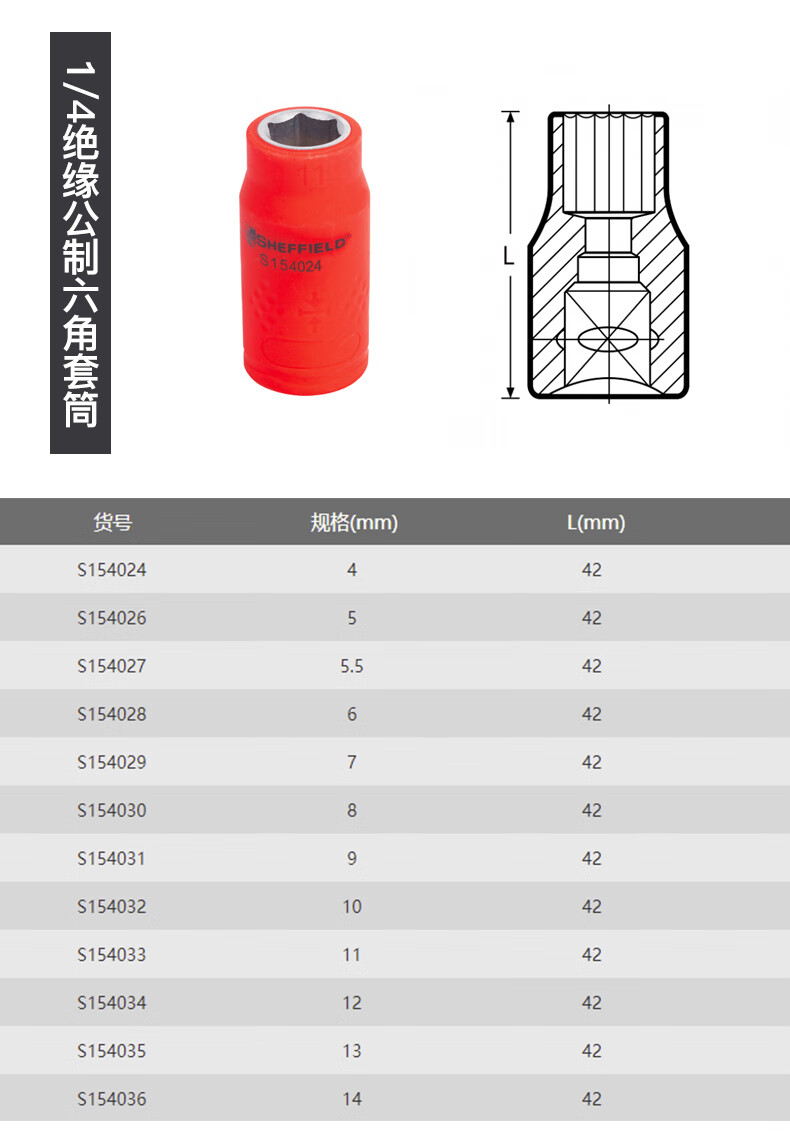 1/4绝缘公制六角套筒

11
SHEFFIELD
S154024

L

| 货号 | 规格(mm) | L(mm) |
|---|---|---|
| S154024 | 4 | 42 |
| S154026 | 5 | 42 |
| S154027 | 5.5 | 42 |
| S154028 | 6 | 42 |
| S154029 | 7 | 42 |
| S154030 | 8 | 42 |
| S154031 | 9 | 42 |
| S154032 | 10 | 42 |
| S154033 | 11 | 42 |
| S154034 | 12 | 42 |
| S154035 | 13 | 42 |
| S154036 | 14 | 42 |